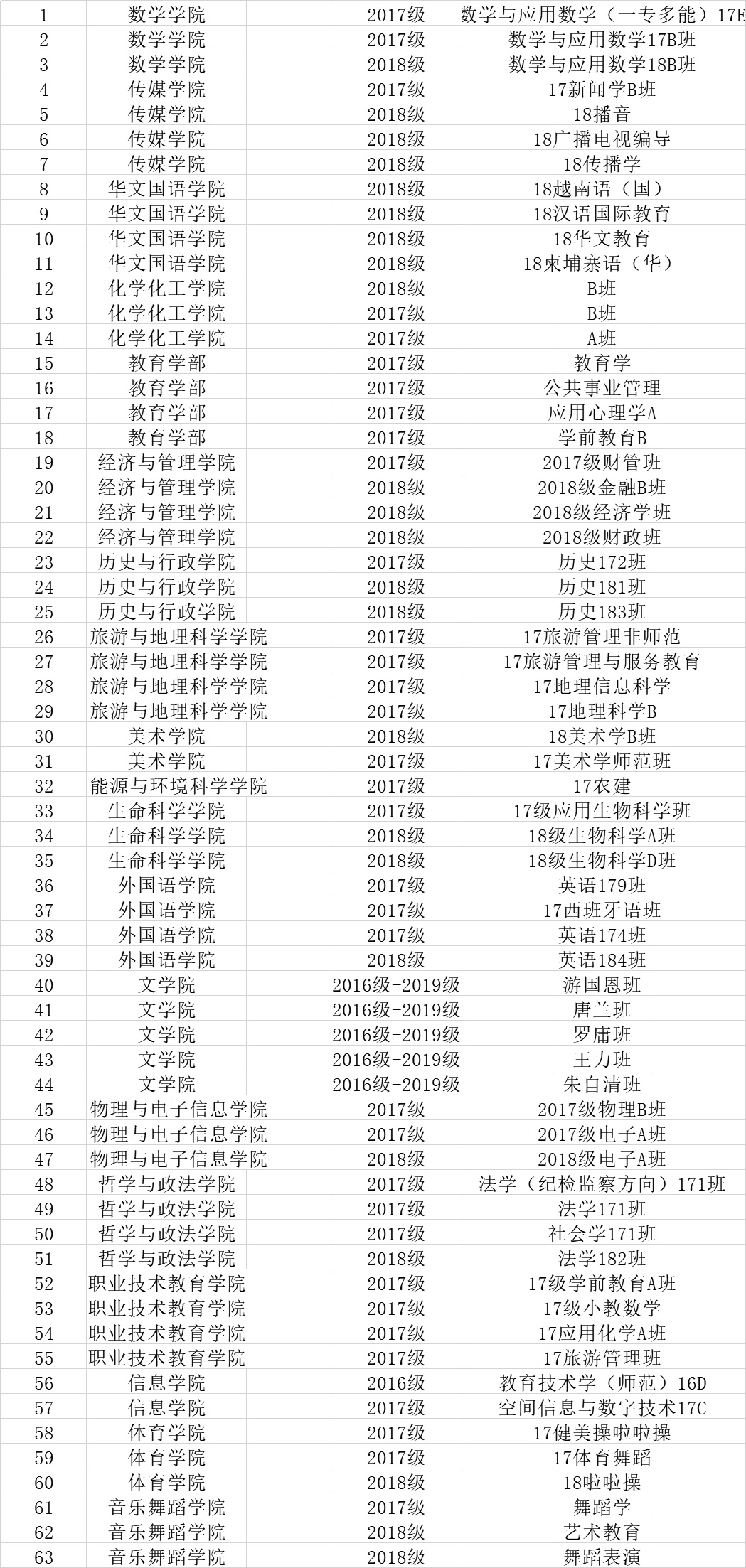 | 1 | 数学学院 | 2017级 | 数学与应用数学（一专多能）17E |
|---|---|---|---|
| 2 | 数学学院 | 2017级 | 数学与应用数学17B班 |
| 3 | 数学学院 | 2018级 | 数学与应用数学18B班 |
| 4 | 传媒学院 | 2017级 | 17新闻学B班 |
| 5 | 传媒学院 | 2018级 | 18播音 |
| 6 | 传媒学院 | 2018级 | 18广播电视编导 |
| 7 | 传媒学院 | 2018级 | 18传播学 |
| 8 | 华文国语学院 | 2018级 | 18越南语（国） |
| 9 | 华文国语学院 | 2018级 | 18汉语国际教育 |
| 10 | 华文国语学院 | 2018级 | 18华文教育 |
| 11 | 华文国语学院 | 2018级 | 18柬埔寨语（华） |
| 12 | 化学化工学院 | 2018级 | B班 |
| 13 | 化学化工学院 | 2017级 | B班 |
| 14 | 化学化工学院 | 2017级 | A班 |
| 15 | 教育学部 | 2017级 | 教育学 |
| 16 | 教育学部 | 2017级 | 公共事业管理 |
| 17 | 教育学部 | 2017级 | 应用心理学A |
| 18 | 教育学部 | 2017级 | 学前教育B |
| 19 | 经济与管理学院 | 2017级 | 2017级财管班 |
| 20 | 经济与管理学院 | 2018级 | 2018级金融B班 |
| 21 | 经济与管理学院 | 2018级 | 2018级经济学班 |
| 22 | 经济与管理学院 | 2018级 | 2018级财政班 |
| 23 | 历史与行政学院 | 2017级 | 历史172班 |
| 24 | 历史与行政学院 | 2018级 | 历史181班 |
| 25 | 历史与行政学院 | 2018级 | 历史183班 |
| 26 | 旅游与地理科学学院 | 2017级 | 17旅游管理非师范 |
| 27 | 旅游与地理科学学院 | 2017级 | 17旅游管理与服务教育 |
| 28 | 旅游与地理科学学院 | 2017级 | 17地理信息科学 |
| 29 | 旅游与地理科学学院 | 2017级 | 17地理科学B |
| 30 | 美术学院 | 2018级 | 18美术学B班 |
| 31 | 美术学院 | 2017级 | 17美术学师范班 |
| 32 | 能源与环境科学学院 | 2017级 | 17农建 |
| 33 | 生命科学学院 | 2017级 | 17级应用生物科学班 |
| 34 | 生命科学学院 | 2018级 | 18级生物科学A班 |
| 35 | 生命科学学院 | 2018级 | 18级生物科学D班 |
| 36 | 外国语学院 | 2017级 | 英语179班 |
| 37 | 外国语学院 | 2017级 | 17西班牙语班 |
| 38 | 外国语学院 | 2017级 | 英语174班 |
| 39 | 外国语学院 | 2018级 | 英语184班 |
| 40 | 文学院 | 2016级-2019级 | 游国恩班 |
| 41 | 文学院 | 2016级-2019级 | 唐兰班 |
| 42 | 文学院 | 2016级-2019级 | 罗庸班 |
| 43 | 文学院 | 2016级-2019级 | 王力班 |
| 44 | 文学院 | 2016级-2019级 | 朱自清班 |
| 45 | 物理与电子信息学院 | 2017级 | 2017级物理B班 |
| 46 | 物理与电子信息学院 | 2017级 | 2017级电子A班 |
| 47 | 物理与电子信息学院 | 2018级 | 2018级电子A班 |
| 48 | 哲学与政法学院 | 2017级 | 法学（纪检监察方向）171班 |
| 49 | 哲学与政法学院 | 2017级 | 法学171班 |
| 50 | 哲学与政法学院 | 2017级 | 社会学171班 |
| 51 | 哲学与政法学院 | 2018级 | 法学182班 |
| 52 | 职业技术教育学院 | 2017级 | 17级学前教育A班 |
| 53 | 职业技术教育学院 | 2017级 | 17级小教数学 |
| 54 | 职业技术教育学院 | 2017级 | 17应用化学A班 |
| 55 | 职业技术教育学院 | 2017级 | 17旅游管理班 |
| 56 | 信息学院 | 2016级 | 教育技术学（师范）16D |
| 57 | 信息学院 | 2017级 | 空间信息与数字技术17C |
| 58 | 体育学院 | 2017级 | 17健美操啦啦操 |
| 59 | 体育学院 | 2017级 | 17体育舞蹈 |
| 60 | 体育学院 | 2018级 | 18啦啦操 |
| 61 | 音乐舞蹈学院 | 2017级 | 舞蹈学 |
| 62 | 音乐舞蹈学院 | 2018级 | 艺术教育 |
| 63 | 音乐舞蹈学院 | 2018级 | 舞蹈表演 |